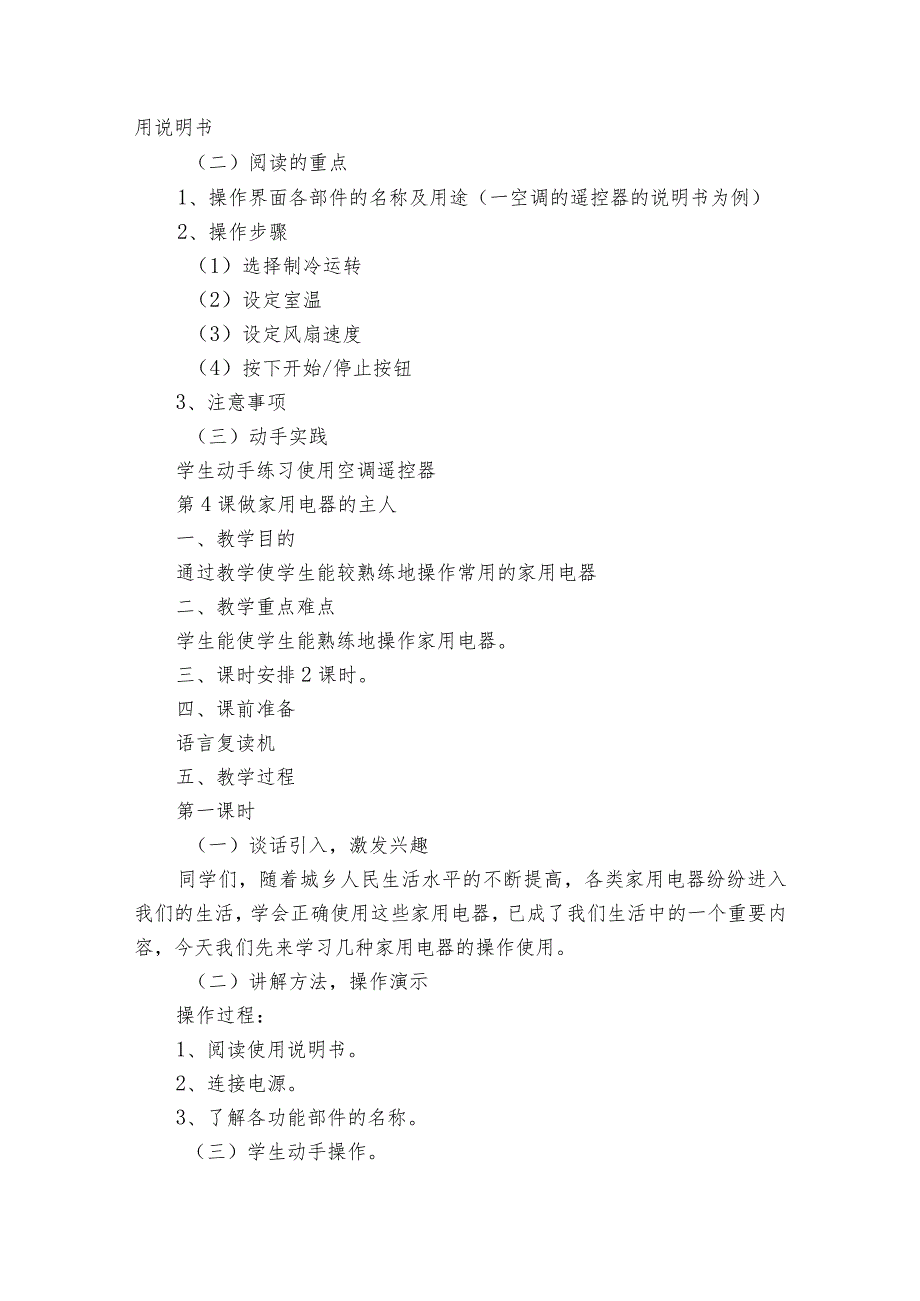 用说明书

（二）阅读的重点

1、操作界面各部件的名称及用途（一空调的遥控器的说明书为例）

2、操作步骤

（1）选择制冷运转

（2）设定室温

（3）设定风扇速度

（4）按下开始/停止按钮

3、注意事项

（三）动手实践

学生动手练习使用空调遥控器

第4课做家用电器的主人

一、教学目的

通过教学使学生能较熟练地操作常用的家用电器

二、教学重点难点

学生能使学生能熟练地操作家用电器。

三、课时安排2课时。

四、课前准备

语言复读机

五、教学过程

第一课时

（一）谈话引入，激发兴趣

同学们，随着城乡人民生活水平的不断提高，各类家用电器纷纷进入我们的生活，学会正确使用这些家用电器，已成了我们生活中的一个重要内容，今天我们先来学习几种家用电器的操作使用。

（二）讲解方法，操作演示

操作过程：

1、阅读使用说明书。

2、连接电源。

3、了解各功能部件的名称。

（三）学生动手操作。